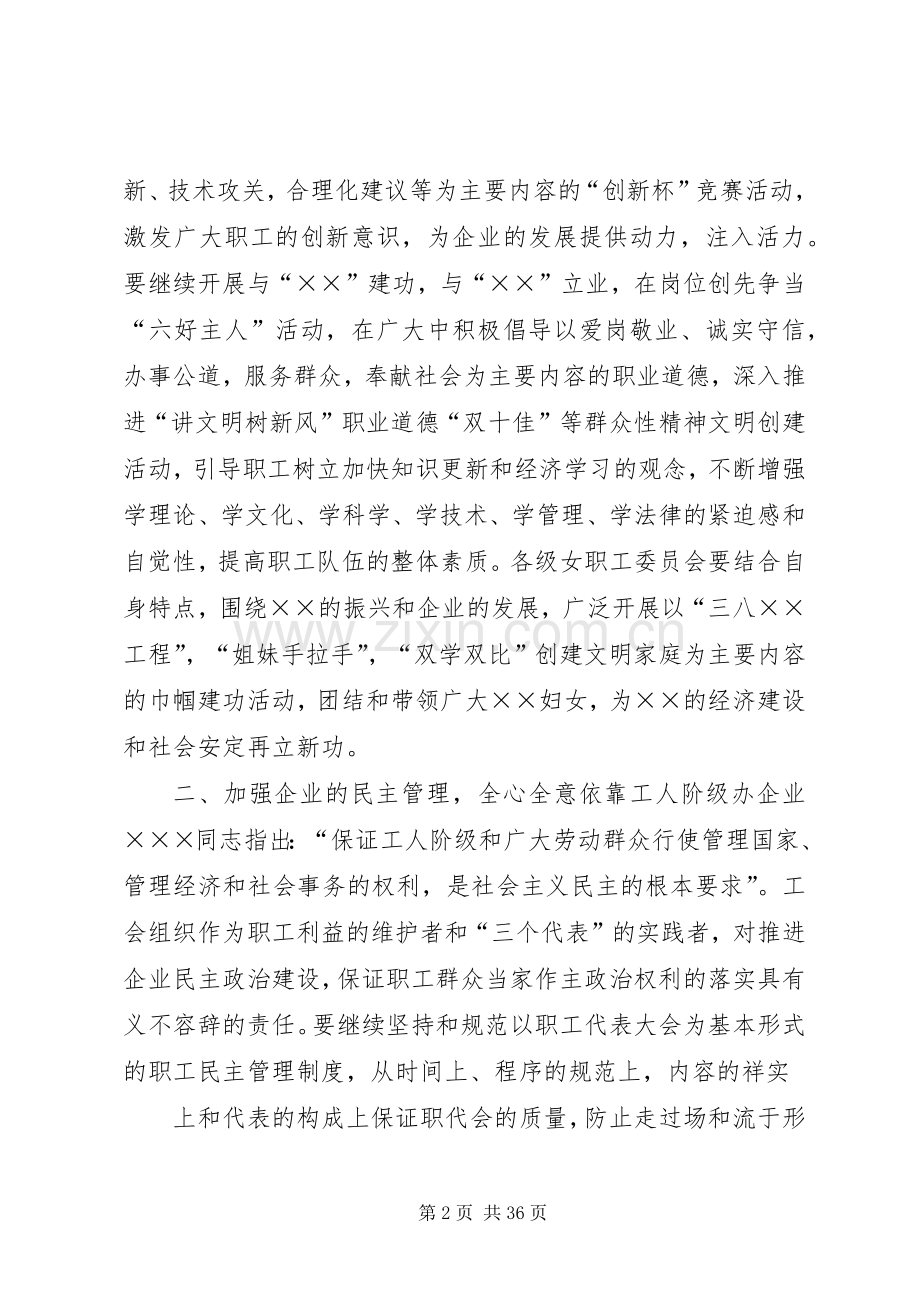 新、技术攻关，合理化建议等为主要内容的“创新杯”竞赛活动，激发广大职工的创新意识，为企业的发展提供动力，注入活力。要继续开展与“××”建功，与“××”立业，在岗位创先争当“六好主人”活动，在广大中积极倡导以爱岗敬业、诚实守信，办事公道，服务群众，奉献社会为主要内容的职业道德，深入推进“讲文明树新风”职业道德“双十佳”等群众性精神文明创建活动，引导职工树立加快知识更新和经济学习的观念，不断增强学理论、学文化、学科学、学技术、学管理、学法律的紧迫感和自觉性，提高职工队伍的整体素质。各级女职工委员会要结合自身特点，围绕××的振兴和企业的发展，广泛开展以“三八××工程”，“姐妹手拉手”，“双学双比”创建文明家庭为主要内容的巾帼建功活动，团结和带领广大××妇女，为××的经济建设和社会安定再立新功。

二、加强企业的民主管理，全心全意依靠工人阶级办企业×××同志指出：“保证工人阶级和广大劳动群众行使管理国家、管理经济和社会事务的权利，是社会主义民主的根本要求”。工会组织作为职工利益的维护者和“三个代表”的实践者，对推进企业民主政治建设，保证职工群众当家作主政治权利的落实具有义不容辞的责任。要继续坚持和规范以职工代表大会为基本形式的职工民主管理制度，从时间上、程序的规范上，内容的祥实

上和代表的构成上保证职代会的质量，防止走过场和流于形

第2页 共36页

www.zixin.com.cn